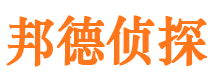 邦德侦探